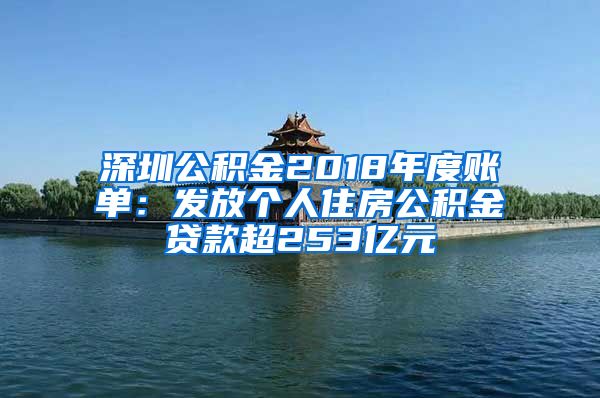 深圳公积金2018年度账单：发放个人住房公积金贷款超253亿元